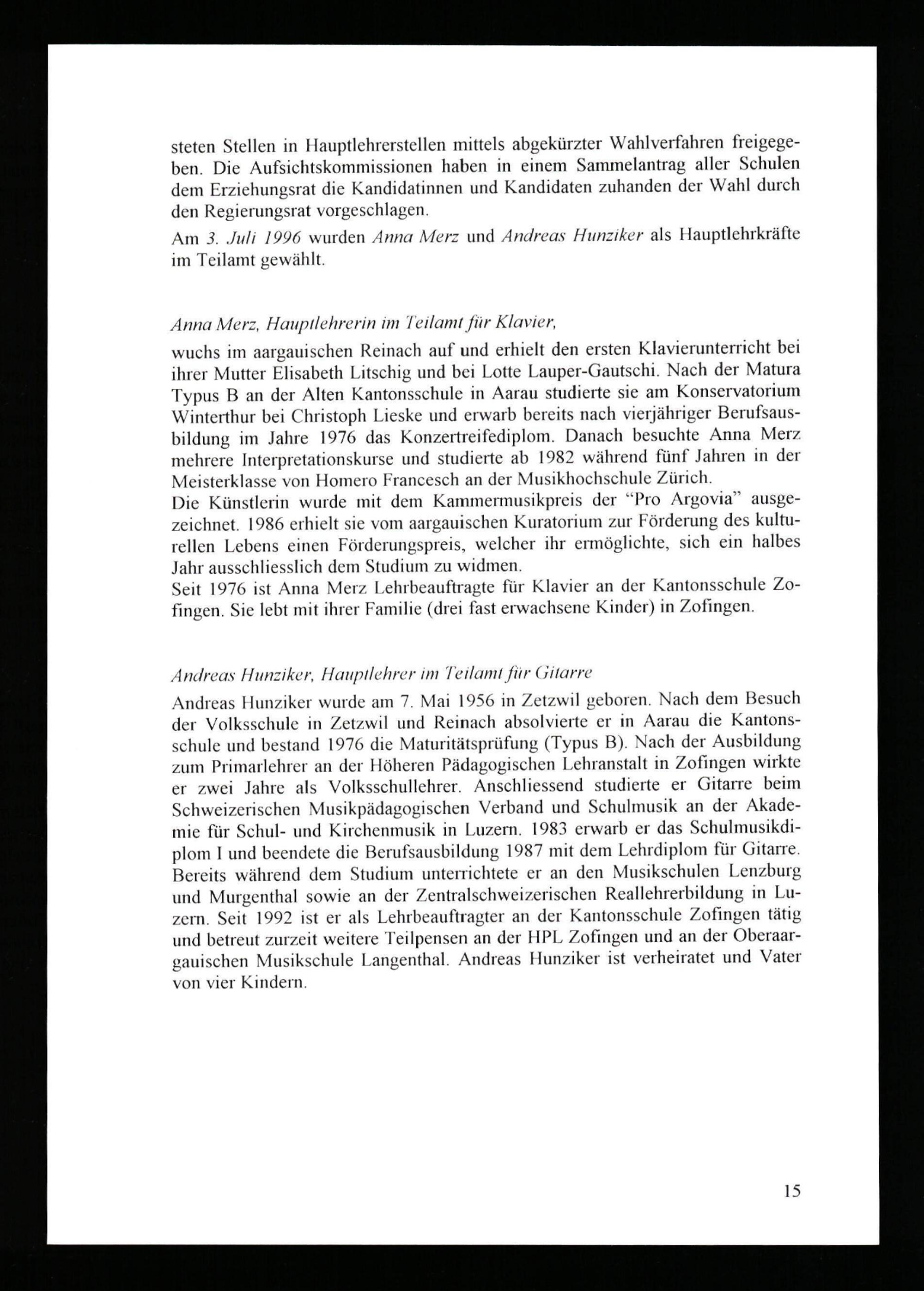 steten Stellen in Hauptlehrerstellen mittels abgekürzter Wahlverfahren freigegeben. Die Aufsichtskommissionen haben in einem Sammelantrag aller Schulen dem Erziehungsrat die Kandidatinnen und Kandidaten zuhanden der Wahl durch den Regierungsrat vorgeschlagen.
Am 3. Juli 1996 wurden Anna Merz und Andreas Hunziker als Hauptlehrkräfte im Teilamt gewählt.

Anna Merz, Hauptlehrerin im Teilamt für Klavier,

wuchs im aargauischen Reinach auf und erhielt den ersten Klavierunterricht bei ihrer Mutter Elisabeth Litschig und bei Lotte Lauper-Gautschi. Nach der Matura Typus B an der Alten Kantonsschule in Aarau studierte sie am Konservatorium Winterthur bei Christoph Lieske und erwarb bereits nach vierjähriger Berufsausbildung im Jahre 1976 das Konzertreifediplom. Danach besuchte Anna Merz mehrere Interpretationskurse und studierte ab 1982 während fünf Jahren in der Meisterklasse von Homero Francesch an der Musikhochschule Zürich.
Die Künstlerin wurde mit dem Kammermusikpreis der "Pro Argovia" ausgezeichnet. 1986 erhielt sie vom aargauischen Kuratorium zur Förderung des kulturellen Lebens einen Förderungspreis, welcher ihr ermöglichte, sich ein halbes Jahr ausschliesslich dem Studium zu widmen.
Seit 1976 ist Anna Merz Lehrbeauftragte für Klavier an der Kantonsschule Zofingen. Sie lebt mit ihrer Familie (drei fast erwachsene Kinder) in Zofingen.

Andreas Hunziker, Hauptlehrer im Teilamt für Gitarre

Andreas Hunziker wurde am 7. Mai 1956 in Zetzwil geboren. Nach dem Besuch der Volksschule in Zetzwil und Reinach absolvierte er in Aarau die Kantonsschule und bestand 1976 die Maturitätsprüfung (Typus B). Nach der Ausbildung zum Primarlehrer an der Höheren Pädagogischen Lehranstalt in Zofingen wirkte er zwei Jahre als Volksschullehrer. Anschliessend studierte er Gitarre beim Schweizerischen Musikpädagogischen Verband und Schulmusik an der Akademie für Schul- und Kirchenmusik in Luzern. 1983 erwarb er das Schulmusikdiplom I und beendete die Berufsausbildung 1987 mit dem Lehrdiplom für Gitarre. Bereits während dem Studium unterrichtete er an den Musikschulen Lenzburg und Murgenthal sowie an der Zentralschweizerischen Reallehrerbildung in Luzern. Seit 1992 ist er als Lehrbeauftragter an der Kantonsschule Zofingen tätig und betreut zurzeit weitere Teilpensen an der HPL Zofingen und an der Oberaargauischen Musikschule Langenthal. Andreas Hunziker ist verheiratet und Vater von vier Kindern.

15